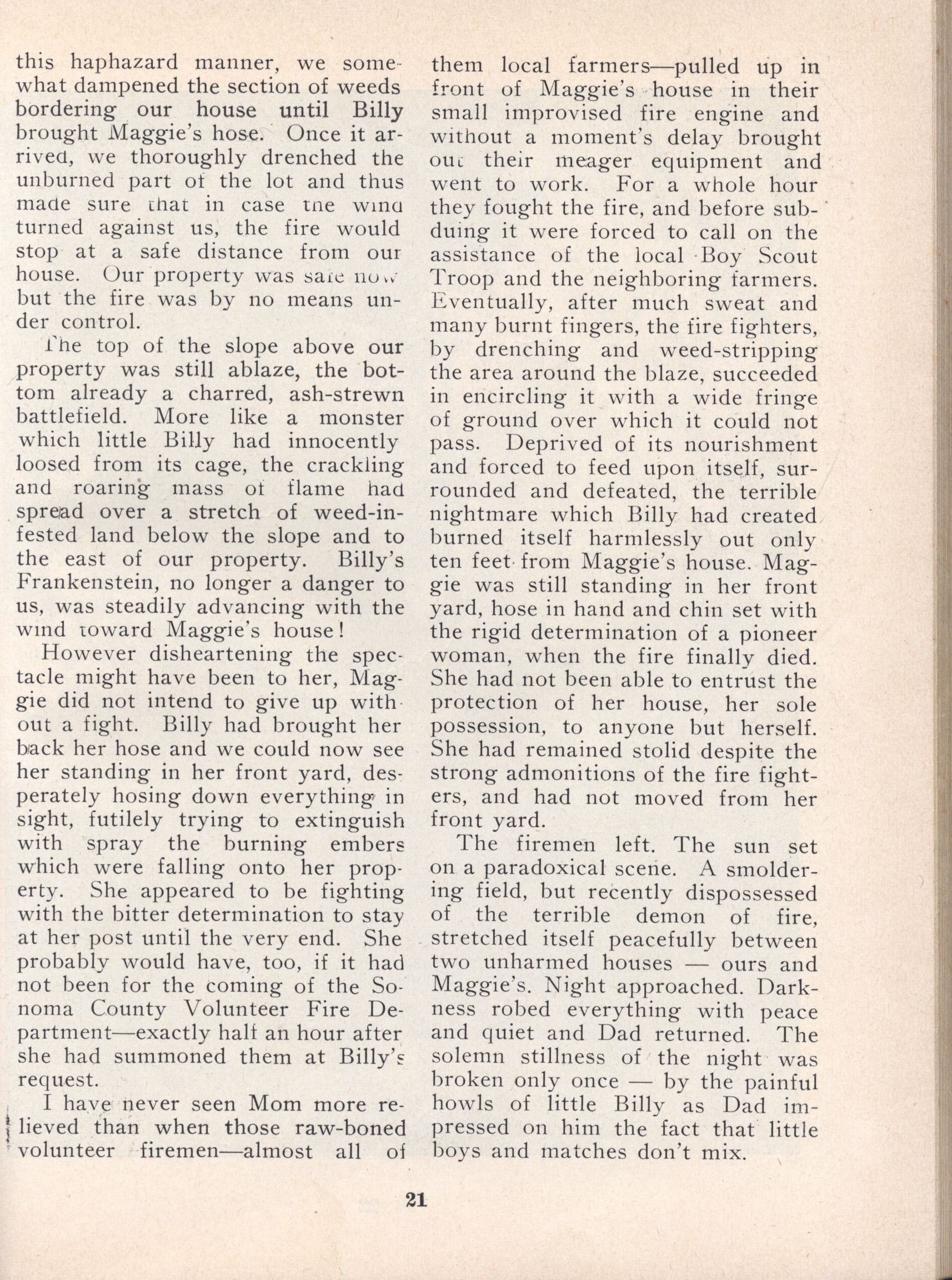 this haphazard manner, we somewhat dampened the section of weeds bordering our house until Billy brought Maggie's hose. Once it arrived, we thoroughly drenched the unburned part of the lot and thus made sure that in case the wind turned against us, the fire would stop at a safe distance from our house. Our property was safe now but the fire was by no means under control.

The top of the slope above our property was still ablaze, the bottom already a charred, ash-strewn battlefield. More like a monster which little Billy had innocently loosed from its cage, the crackling and roaring mass of flame had spread over a stretch of weed-infested land below the slope and to the east of our property. Billy's Frankenstein, no longer a danger to us, was steadily advancing with the wind toward Maggie's house!

However disheartening the spectacle might have been to her, Maggie did not intend to give up without a fight. Billy had brought her back her hose and we could now see her standing in her front yard, desperately hosing down everything in sight, futilely trying to extinguish with spray the burning embers which were falling onto her property. She appeared to be fighting with the bitter determination to stay at her post until the very end. She probably would have, too, if it had not been for the coming of the Sonoma County Volunteer Fire Department—exactly half an hour after she had summoned them at Billy's request.

I have never seen Mom more relieved than when those raw-boned volunteer firemen—almost all of them local farmers—pulled up in front of Maggie's house in their small improvised fire engine and without a moment's delay brought out their meager equipment and went to work. For a whole hour they fought the fire, and before subduing it were forced to call on the assistance of the local Boy Scout Troop and the neighboring farmers. Eventually, after much sweat and many burnt fingers, the fire fighters, by drenching and weed-stripping the area around the blaze, succeeded in encircling it with a wide fringe of ground over which it could not pass. Deprived of its nourishment and forced to feed upon itself, surrounded and defeated, the terrible nightmare which Billy had created burned itself harmlessly out only ten feet from Maggie's house. Maggie was still standing in her front yard, hose in hand and chin set with the rigid determination of a pioneer woman, when the fire finally died. She had not been able to entrust the protection of her house, her sole possession, to anyone but herself. She had remained stolid despite the strong admonitions of the fire fighters, and had not moved from her front yard.

The firemen left. The sun set on a paradoxical scene. A smoldering field, but recently dispossessed of the terrible demon of fire, stretched itself peacefully between two unharmed houses — ours and Maggie's. Night approached. Darkness robed everything with peace and quiet and Dad returned. The solemn stillness of the night was broken only once — by the painful howls of little Billy as Dad impressed on him the fact that little boys and matches don't mix.

21